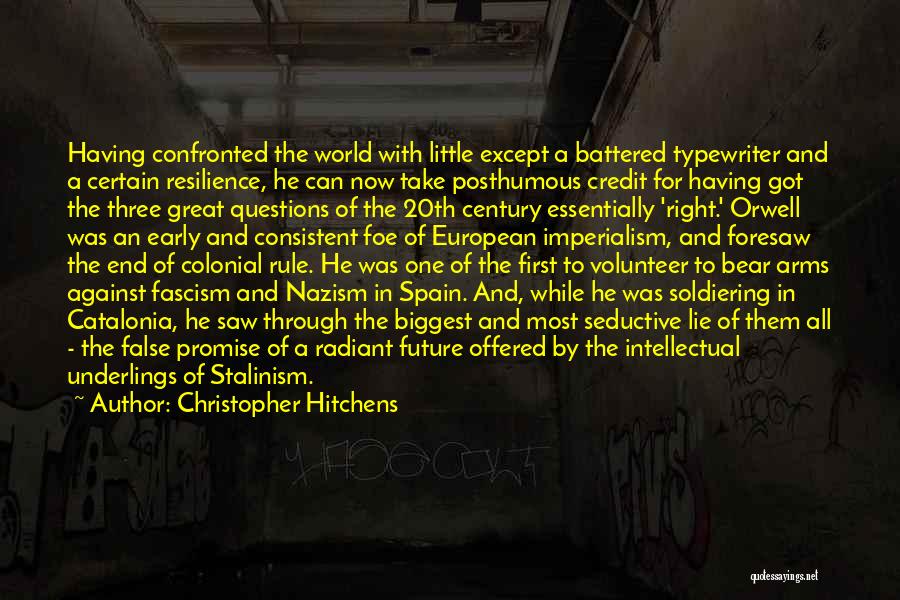 Having confronted the world with little except a battered typewriter and a certain resilience, he can now take posthumous credit for having got the three great questions of the 20th century essentially 'right.' Orwell was an early and consistent foe of European imperialism, and foresaw the end of colonial rule. He was one of the first to volunteer to bear arms against fascism and Nazism in Spain. And, while he was soldiering in Catalonia, he saw through the biggest and most seductive lie of them all - the false promise of a radiant future offered by the intellectual underlings of Stalinism.

~ Author: Christopher Hitchens

quotessayings.net